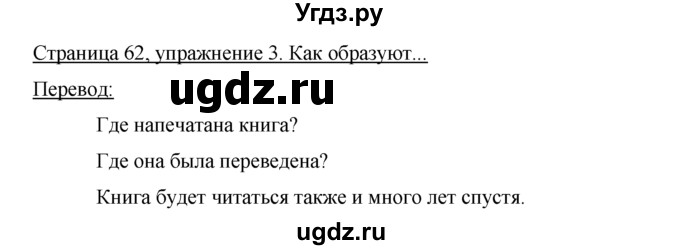 Угдз.ру

Страница 62, упражнение 3. Как образуют...

Перевод:

ugdz.ru

Где напечатана книга?

Где она была переведена?

Книга будет читаться также и много лет спустя.

ugdz.ru